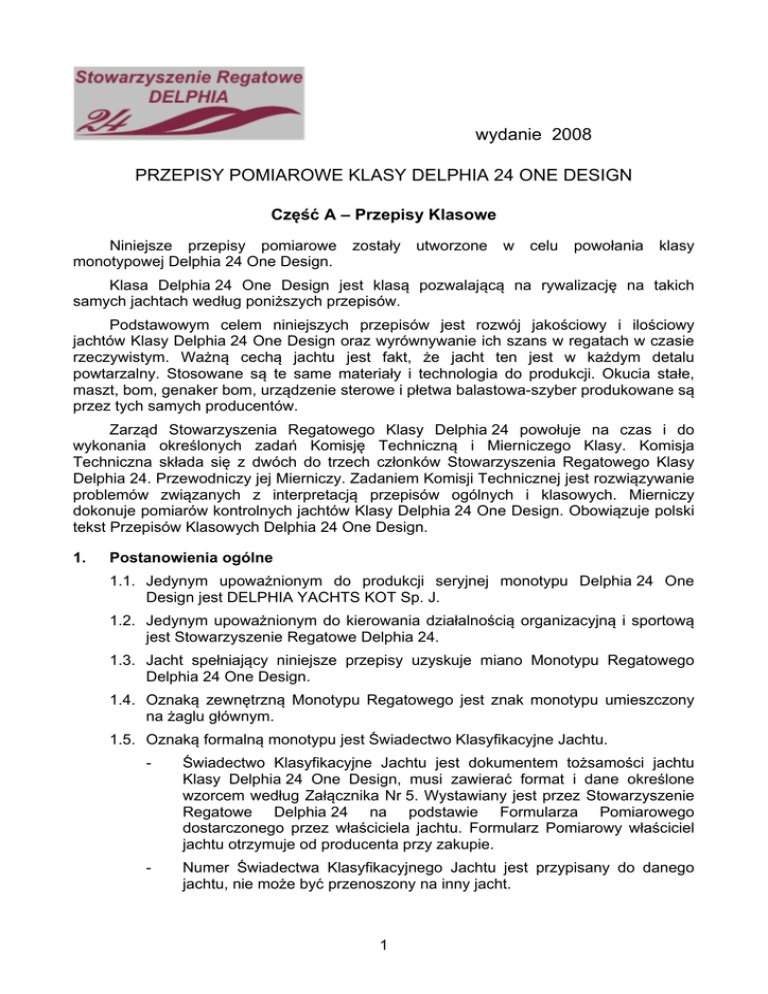 Stowarzyszenie Regatowe
DELPHIA
24

wydanie 2008

PRZEPISY POMIAROWE KLASY DELPHIA 24 ONE DESIGN

Część A – Przepisy Klasowe

Niniejsze przepisy pomiarowe zostały utworzone w celu powołania klasy monotypowej Delphia 24 One Design.

Klasa Delphia 24 One Design jest klasą pozwalającą na rywalizację na takich samych jachtach według poniższych przepisów.

Podstawowym celem niniejszych przepisów jest rozwój jakościowy i ilościowy jachtów Klasy Delphia 24 One Design oraz wyrównywanie ich szans w regatach w czasie rzeczywistym. Ważną cechą jachtu jest fakt, że jacht ten jest w każdym detalu powtarzalny. Stosowane są te same materiały i technologia do produkcji. Okucia stałe, maszt, bom, genaker bom, urządzenie sterowe i płetwa balastowa-szyber produkowane są przez tych samych producentów.

Zarząd Stowarzyszenia Regatowego Klasy Delphia 24 powołuje na czas i do wykonania określonych zadań Komisję Techniczną i Mierniczego Klasy. Komisja Techniczna składa się z dwóch do trzech członków Stowarzyszenia Regatowego Klasy Delphia 24. Przewodniczy jej Mierniczy. Zadaniem Komisji Technicznej jest rozwiązywanie problemów związanych z interpretacją przepisów ogólnych i klasowych. Mierniczy dokonuje pomiarów kontrolnych jachtów Klasy Delphia 24 One Design. Obowiązuje polski tekst Przepisów Klasowych Delphia 24 One Design.

1. Postanowienia ogólne

1.1. Jedynym upoważnionym do produkcji seryjnej monotypu Delphia 24 One Design jest DELPHIA YACHTS KOT Sp. J.

1.2. Jedynym upoważnionym do kierowania działalnością organizacyjną i sportową jest Stowarzyszenie Regatowe Delphia 24.

1.3. Jacht spełniający niniejsze przepisy uzyskuje miano Monotypu Regatowego Delphia 24 One Design.

1.4. Oznaką zewnętrzną Monotypu Regatowego jest znak monotypu umieszczony na żaglu głównym.

1.5. Oznaką formalną monotypu jest Świadectwo Klasyfikacyjne Jachtu.

- Świadectwo Klasyfikacyjne Jachtu jest dokumentem tożsamości jachtu Klasy Delphia 24 One Design, musi zawierać format i dane określone wzorcem według Załącznika Nr 5. Wystawiany jest przez Stowarzyszenie Regatowe Delphia 24 na podstawie Formularza Pomiarowego dostarczonego przez właściciela jachtu. Formularz Pomiarowy właściciel jachtu otrzymuje od producenta przy zakupie.

- Numer Świadectwa Klasyfikacyjnego Jachtu jest przypisany do danego jachtu, nie może być przenoszony na inny jacht.

1